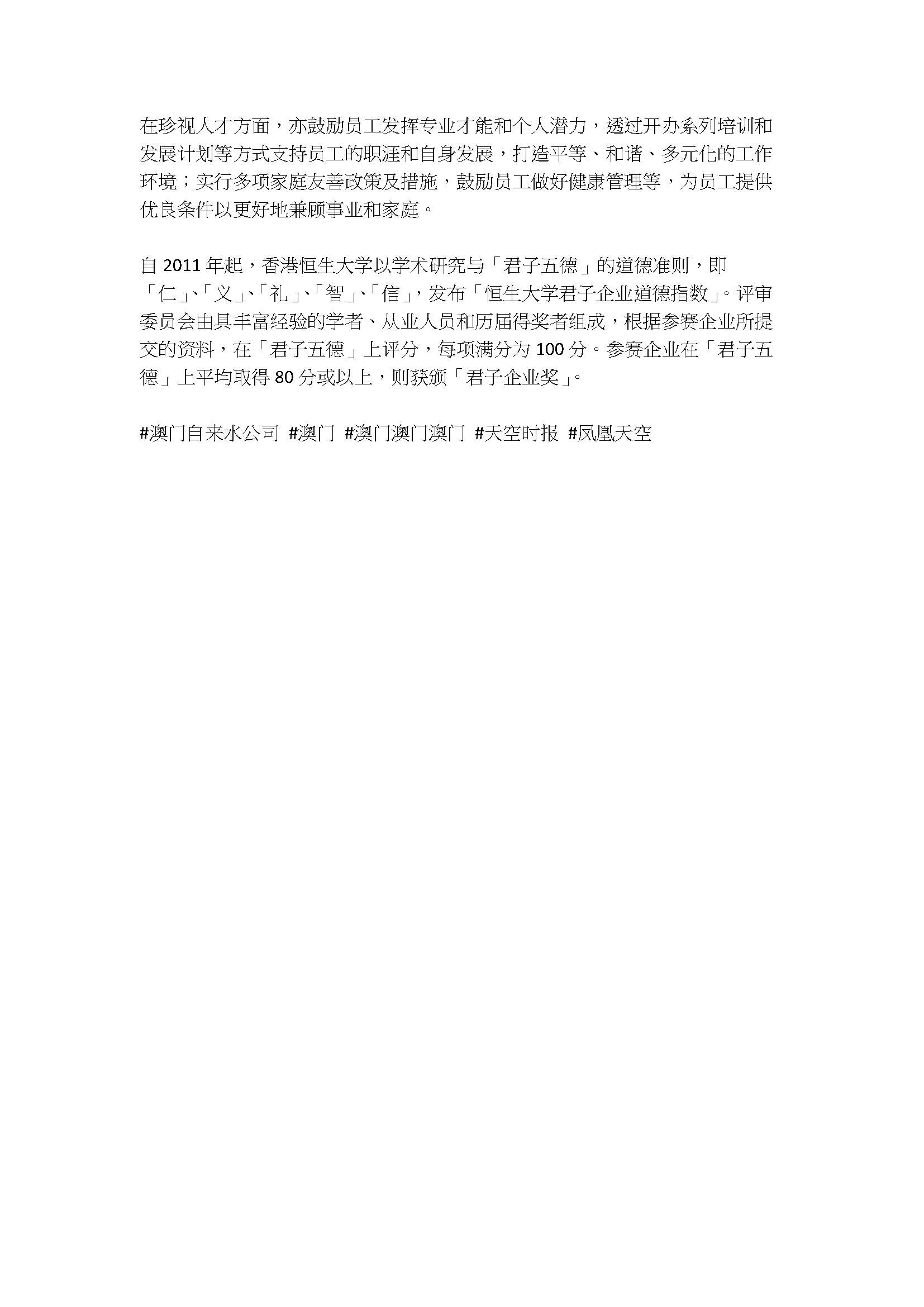 在珍视人才方面，亦鼓励员工发挥专业才能和个人潜力，透过开办系列培训和发展计划等方式支持员工的职涯和自身发展，打造平等、和谐、多元化的工作环境；实行多项家庭友善政策及措施，鼓励员工做好健康管理等，为员工提供优良条件以更好地兼顾事业和家庭。

自2011年起，香港恒生大学以学术研究与「君子五德」的道德准则，即「仁」、「义」、「礼」、「智」、「信」，发布「恒生大学君子企业道德指数」。评审委员会由具丰富经验的学者、从业人员和历届得奖者组成，根据参赛企业所提交的资料，在「君子五德」上评分，每项满分为100分。参赛企业在「君子五德」上平均取得80分或以上，则获颁「君子企业奖」。

#澳门自来水公司 #澳门 #澳门澳门澳门 #天空时报 #凤凰天空